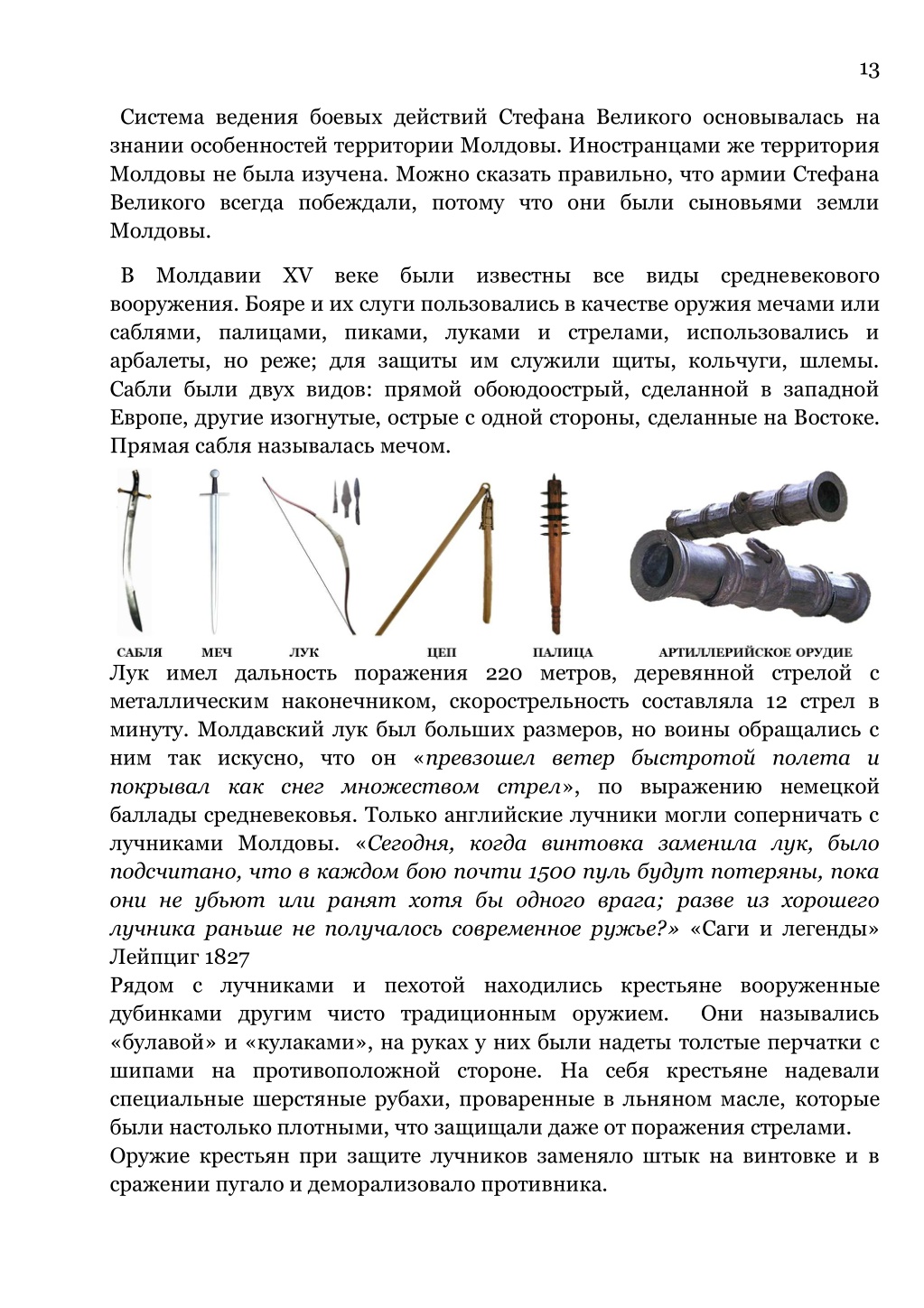 13

Система ведения боевых действий Стефана Великого основывалась на знании особенностей территории Молдовы. Иностранцами же территория Молдовы не была изучена. Можно сказать правильно, что армии Стефана Великого всегда побеждали, потому что они были сыновьями земли Молдовы.

В Молдавии XV веке были известны все виды средневекового вооружения. Бояре и их слуги пользовались в качестве оружия мечами или саблями, палицами, пиками, луками и стрелами, использовались и арбалеты, но реже; для защиты им служили щиты, кольчуги, шлемы. Сабли были двух видов: прямой обоюдоострый, сделанной в западной Европе, другие изогнутые, острые с одной стороны, сделанные на Востоке. Прямая сабля называлась мечом.

САБЛЯ МЕЧ ЛУК ЦЕП ПАЛИЦА АРТИЛЛЕРИЙСКОЕ ОРУДИЕ

Лук имел дальность поражения 220 метров, деревянной стрелой с металлическим наконечником, скорострельность составляла 12 стрел в минуту. Молдавский лук был больших размеров, но воины обращались с ним так искусно, что он «превзошел ветер быстротой полета и покрывал как снег множеством стрел», по выражению немецкой баллады средневековья. Только английские лучники могли соперничать с лучниками Молдовы. «Сегодня, когда винтовка заменила лук, было подсчитано, что в каждом бою почти 1500 пуль будут потеряны, пока они не убьют или ранят хотя бы одного врага; разве из хорошего лучника раньше не получалось современное ружье?» «Саги и легенды» Лейпциг 1827

Рядом с лучниками и пехотой находились крестьяне вооруженные дубинками другим чисто традиционным оружием. Они назывались «булавой» и «кулаками», на руках у них были надеты толстые перчатки с шипами на противоположной стороне. На себя крестьяне надевали специальные шерстяные рубахи, проваренные в льняном масле, которые были настолько плотными, что защищали даже от поражения стрелами.

Оружие крестьян при защите лучников заменяло штык на винтовке и в сражении пугало и деморализовало противника.